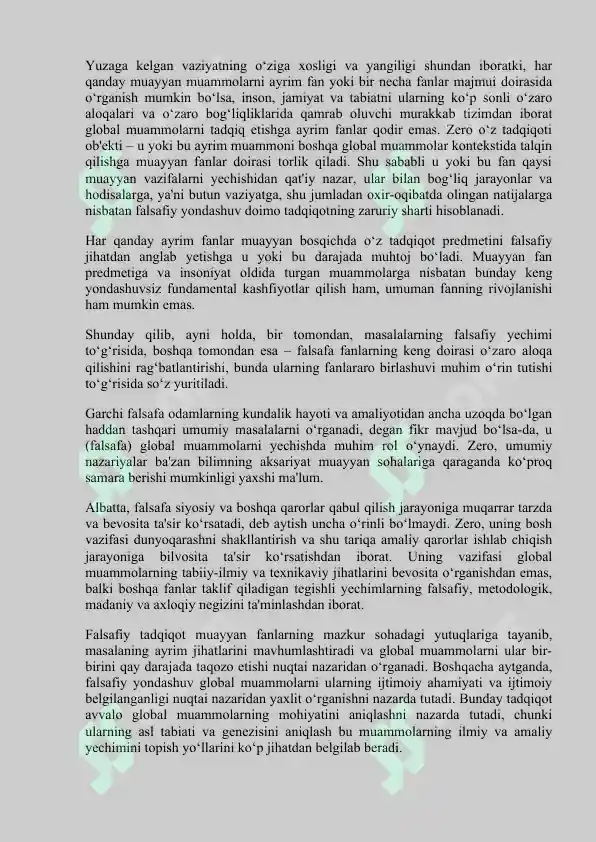 Yuzaga kelgan vaziyatning o'ziga xosligi va yangiligi shundan iboratki, har qanday muayyan muammolarni ayrim fan yoki bir necha fanlar majmui doirasida o'rganish mumkin bo'lsa, inson, jamiyat va tabiatni ularning ko'p sonli o'zaro aloqalari va o'zaro bog'liqliklarida qamrab oluvchi murakkab tizimdan iborat global muammolarni tadqiq etishga ayrim fanlar qodir emas. Zero o'z tadqiqoti ob'ekti – u yoki bu ayrim muammoni boshqa global muammolar kontekstida talqin qilishga muayyan fanlar doirasi torlik qiladi. Shu sababli u yoki bu fan qaysi muayyan vazifalarni yechishidan qat'iy nazar, ular bilan bog'liq jarayonlar va hodisalarga, ya'ni butun vaziyatga, shu jumladan oxir-oqibatda olingan natijalarga nisbatan falsafiy yondashuv doimo tadqiqotning zaruriy sharti hisoblanadi.

Har qanday ayrim fanlar muayyan bosqichda o'z tadqiqot predmetini falsafiy jihatdan anglab yetishga u yoki bu darajada muhtoj bo'ladi. Muayyan fan predmetiga va insoniyat oldida turgan muammolarga nisbatan bunday keng yondashuvsiz fundamental kashfiyotlar qilish ham, umuman fanning rivojlanishi ham mumkin emas.

Shunday qilib, ayni holda, bir tomondan, masalalarning falsafiy yechimi to'g'risida, boshqa tomondan esa – falsafa fanlarning keng doirasi o'zaro aloqa qilishini rag'batlantirishi, bunda ularning fanlararo birlashuvi muhim o'rin tutishi to'g'risida so'z yuritiladi.

Garchi falsafa odamlarning kundalik hayoti va amaliyotidan ancha uzoqda bo'lgan haddan tashqari umumiy masalalarni o'rganadi, degan fikr mavjud bo'lsa-da, u (falsafa) global muammolarni yechishda muhim rol o'ynaydi. Zero, umumiy nazariyalar ba'zan bilimning aksariyat muayyan sohalariga qaraganda ko'proq samara berishi mumkinligi yaxshi ma'lum.

Albatta, falsafa siyosiy va boshqa qarorlar qabul qilish jarayoniga muqarrar tarzda va bevosita ta'sir ko'rsatadi, deb aytish uncha o'rinli bo'lmaydi. Zero, uning bosh vazifasi dunyoqarashni shakllantirish va shu tariqa amaliy qarorlar ishlab chiqish jarayoniga bilvosita ta'sir ko'rsatishdan iborat. Uning vazifasi global muammolarning tabiiy-ilmiy va texnikaviy jihatlarini bevosita o'rganishdan emas, balki boshqa fanlar taklif qiladigan tegishli yechimlarning falsafiy, metodologik, madaniy va axloqiy negizini ta'minlashdan iborat.

Falsafiy tadqiqot muayyan fanlarning mazkur sohadagi yutuqlariga tayanib, masalaning ayrim jihatlarini mavhumlashtiradi va global muammolarni ular bir-birini qay darajada taqozo etishi nuqtai nazaridan o'rganadi. Boshqacha aytganda, falsafiy yondashuv global muammolarni ularning ijtimoiy ahamiyati va ijtimoiy belgilanganligi nuqtai nazaridan yaxlit o'rganishni nazarda tutadi. Bunday tadqiqot avvalo global muammolarning mohiyatini aniqlashni nazarda tutadi, chunki ularning asl tabiati va genezisini aniqlash bu muammolarning ilmiy va amaliy yechimini topish yo'llarini ko'p jihatdan belgilab beradi.